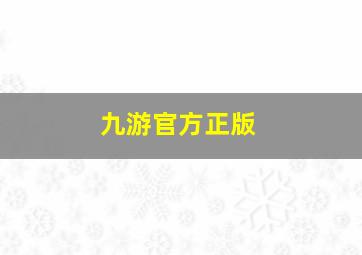 九游官方正版